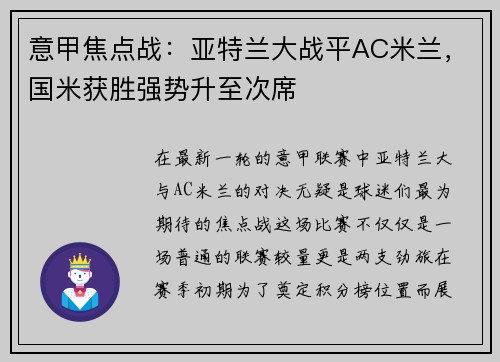 意甲焦点战：亚特兰大战平AC米兰，国米获胜强势升至次席

在最新一轮的意甲联赛中亚特兰大与AC米兰的对决无疑是球迷们最为期待的焦点战这场比赛不仅仅是一场普通的联赛较量更是两支劲旅在赛季初期为了奠定积分榜位置而展